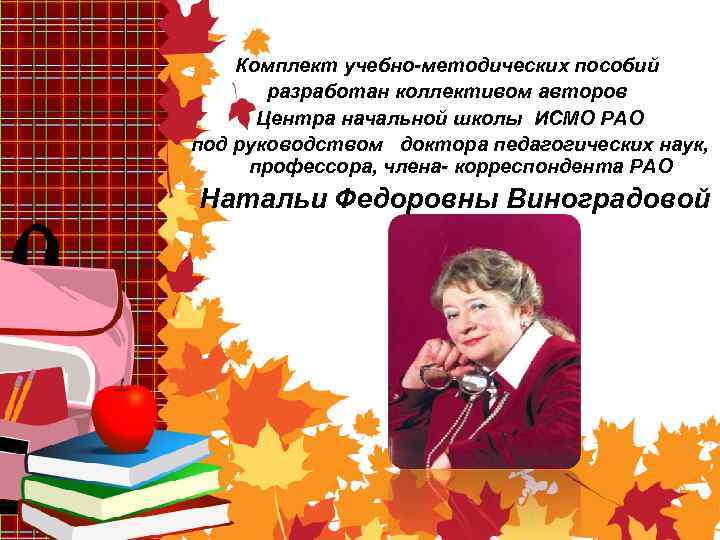 Комплект учебно-методических пособий разработан коллективом авторов Центра начальной школы ИСМО РАО под руководством доктора педагогических наук, профессора, члена- корреспондента РАО

Натальи Федоровны Виноградовой